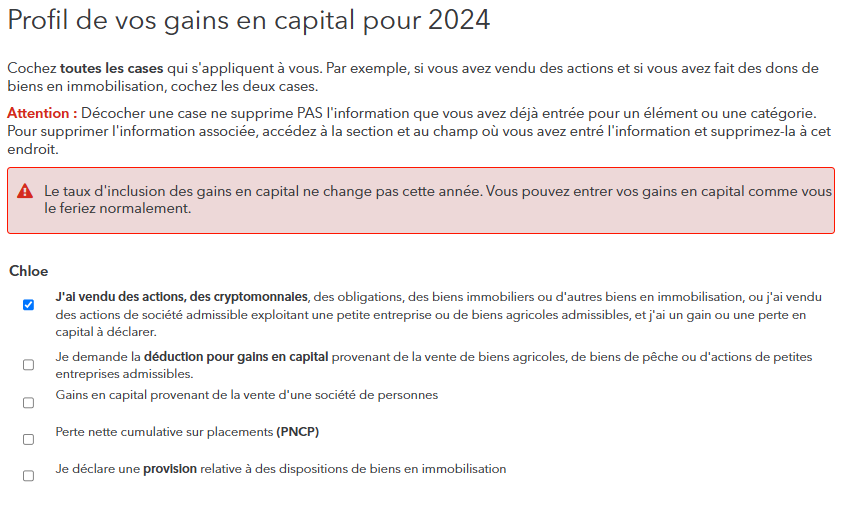 Profil de vos gains en capital pour 2024

Cochez toutes les cases qui s'appliquent à vous. Par exemple, si vous avez vendu des actions et si vous avez fait des dons de biens en immobilisation, cochez les deux cases.

Attention : Décocher une case ne supprime PAS l'information que vous avez déjà entrée pour un élément ou une catégorie. Pour supprimer l'information associée, accédez à la section et au champ où vous avez entré l'information et supprimez-la à cet endroit.

Le taux d'inclusion des gains en capital ne change pas cette année. Vous pouvez entrer vos gains en capital comme vous le feriez normalement.

Chloe

J'ai vendu des actions, des cryptomonnaies, des obligations, des biens immobiliers ou d'autres biens en immobilisation, ou j'ai vendu des actions de société admissible exploitant une petite entreprise ou de biens agricoles admissibles, et j'ai un gain ou une perte en capital à déclarer.

Je demande la déduction pour gains en capital provenant de la vente de biens agricoles, de biens de pêche ou d'actions de petites entreprises admissibles.

Gains en capital provenant de la vente d'une société de personnes

Perte nette cumulative sur placements (PNCP)

Je déclare une provision relative à des dispositions de biens en immobilisation